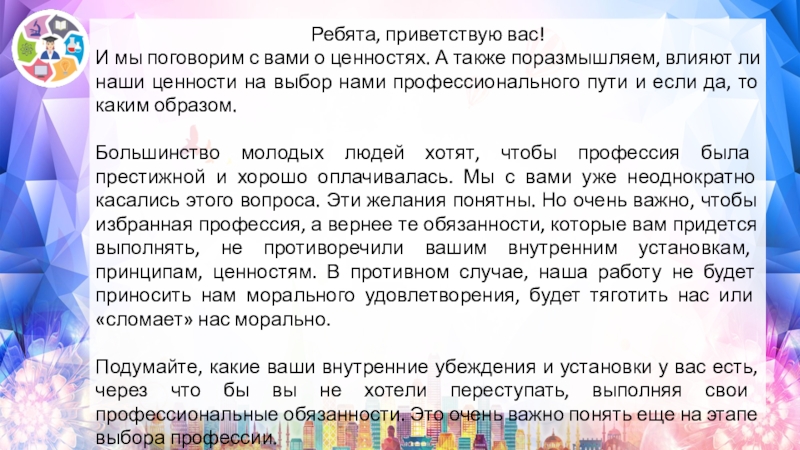 Ребята, приветствую вас!
И мы поговорим с вами о ценностях. А также поразмышляем, влияют ли наши ценности на выбор нами профессионального пути и если да, то каким образом.

Большинство молодых людей хотят, чтобы профессия была престижной и хорошо оплачивалась. Мы с вами уже неоднократно касались этого вопроса. Эти желания понятны. Но очень важно, чтобы избранная профессия, а вернее те обязанности, которые вам придется выполнять, не противоречили вашим внутренним установкам, принципам, ценностям. В противном случае, наша работу не будет приносить нам морального удовлетворения, будет тяготить нас или «сломает» нас морально.

Подумайте, какие ваши внутренние убеждения и установки у вас есть, через что бы вы не хотели переступать, выполняя свои профессиональные обязанности. Это очень важно понять еще на этапе выбора профессии.